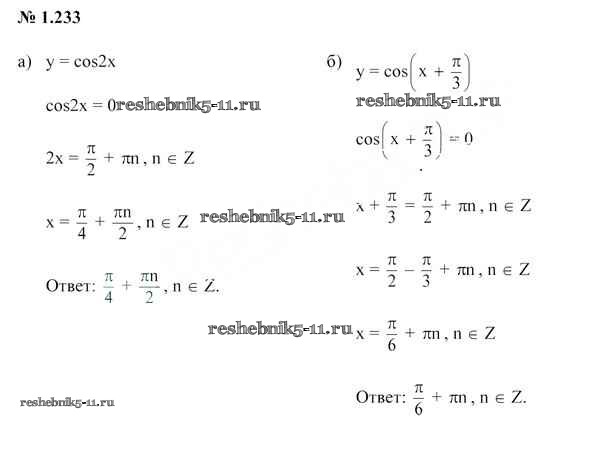 № 1.233

а) $y = \cos 2x$

$\cos 2x = 0$

$2x = \frac{\pi}{2} + \pi n, n \in Z$

$x = \frac{\pi}{4} + \frac{\pi n}{2}, n \in Z$

Ответ: $\frac{\pi}{4} + \frac{\pi n}{2}, n \in Z$.

б) $y = \cos\left(x + \frac{\pi}{3}\right)$

$\cos\left(x + \frac{\pi}{3}\right) = 0$

$x + \frac{\pi}{3} = \frac{\pi}{2} + \pi n, n \in Z$

$x = \frac{\pi}{2} - \frac{\pi}{3} + \pi n, n \in Z$

$x = \frac{\pi}{6} + \pi n, n \in Z$

Ответ: $\frac{\pi}{6} + \pi n, n \in Z$.

reshebnik5-11.ru